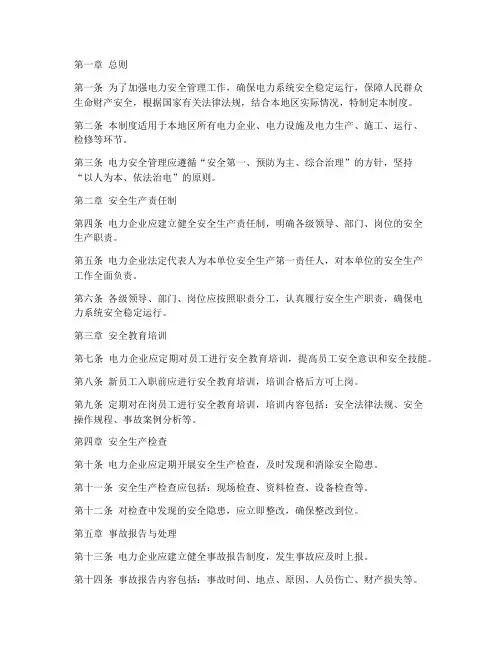 第一章 总则

第一条 为了加强电力安全管理工作，确保电力系统安全稳定运行，保障人民群众生命财产安全，根据国家有关法律法规，结合本地区实际情况，特制定本制度。

第二条 本制度适用于本地区所有电力企业、电力设施及电力生产、施工、运行、检修等环节。

第三条 电力安全管理应遵循“安全第一、预防为主、综合治理”的方针，坚持“以人为本、依法治电”的原则。

第二章 安全生产责任制

第四条 电力企业应建立健全安全生产责任制，明确各级领导、部门、岗位的安全生产职责。

第五条 电力企业法定代表人为本单位安全生产第一责任人，对本单位的安全生产工作全面负责。

第六条 各级领导、部门、岗位应按照职责分工，认真履行安全生产职责，确保电力系统安全稳定运行。

第三章 安全教育培训

第七条 电力企业应定期对员工进行安全教育培训，提高员工安全意识和安全技能。

第八条 新员工入职前应进行安全教育培训，培训合格后方可上岗。

第九条 定期对在岗员工进行安全教育培训，培训内容包括：安全法律法规、安全操作规程、事故案例分析等。

第四章 安全生产检查

第十条 电力企业应定期开展安全生产检查，及时发现和消除安全隐患。

第十一条 安全生产检查应包括：现场检查、资料检查、设备检查等。

第十二条 对检查中发现的安全隐患，应立即整改，确保整改到位。

第五章 事故报告与处理

第十三条 电力企业应建立健全事故报告制度，发生事故应及时上报。

第十四条 事故报告内容包括：事故时间、地点、原因、人员伤亡、财产损失等。